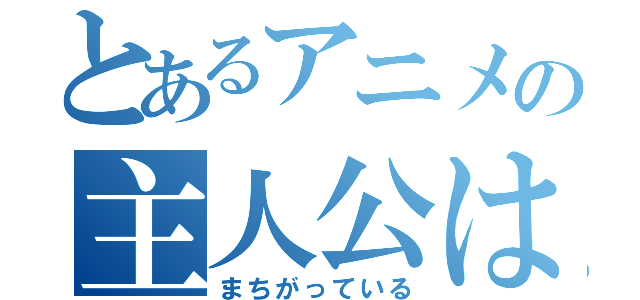 とあるアニメの
主人公は
まちがっている